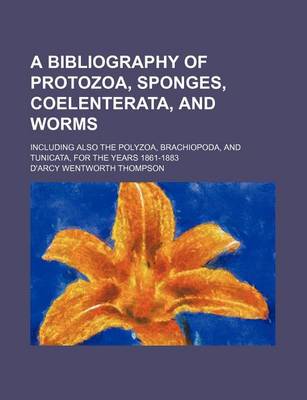 A BIBLIOGRAPHY OF PROTOZOA, SPONGES, COELENTERATA, AND WORMS

INCLUDING ALSO THE POLYZOA, BRACHIOPODA, AND TUNICATA, FOR THE YEARS 1861-1883

D'ARCY WENTWORTH THOMPSON